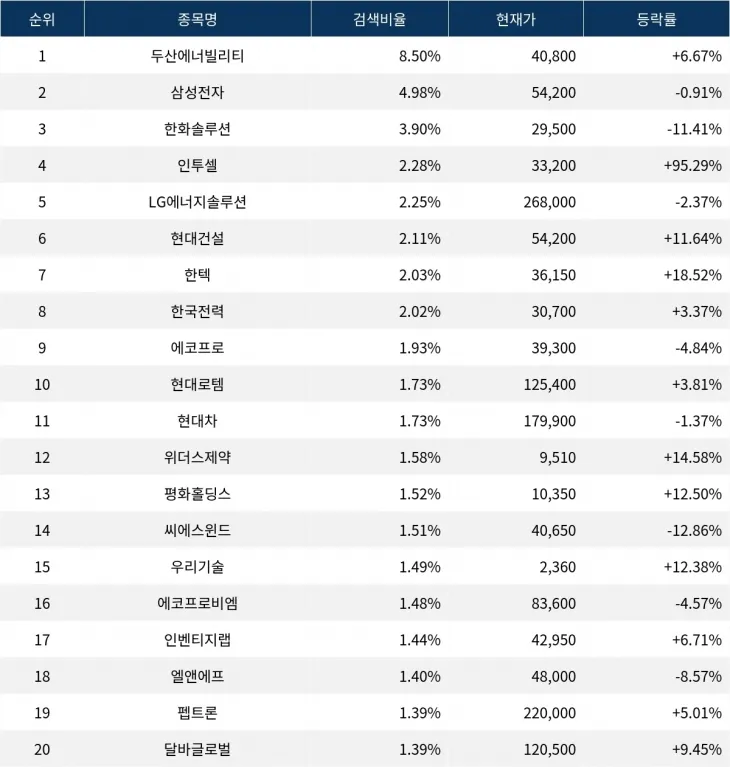 | 순위 | 종목명 | 검색비율 | 현재가 | 등락률 |
|---|---|---|---|---|
| 1 | 두산에너빌리티 | 8.50% | 40,800 | +6.67% |
| 2 | 삼성전자 | 4.98% | 54,200 | -0.91% |
| 3 | 한화솔루션 | 3.90% | 29,500 | -11.41% |
| 4 | 인투셀 | 2.28% | 33,200 | +95.29% |
| 5 | LG에너지솔루션 | 2.25% | 268,000 | -2.37% |
| 6 | 현대건설 | 2.11% | 54,200 | +11.64% |
| 7 | 한텍 | 2.03% | 36,150 | +18.52% |
| 8 | 한국전력 | 2.02% | 30,700 | +3.37% |
| 9 | 에코프로 | 1.93% | 39,300 | -4.84% |
| 10 | 현대로템 | 1.73% | 125,400 | +3.81% |
| 11 | 현대차 | 1.73% | 179,900 | -1.37% |
| 12 | 위더스제약 | 1.58% | 9,510 | +14.58% |
| 13 | 평화홀딩스 | 1.52% | 10,350 | +12.50% |
| 14 | 씨에스윈드 | 1.51% | 40,650 | -12.86% |
| 15 | 우리기술 | 1.49% | 2,360 | +12.38% |
| 16 | 에코프로비엠 | 1.48% | 83,600 | -4.57% |
| 17 | 인벤티지랩 | 1.44% | 42,950 | +6.71% |
| 18 | 엘앤에프 | 1.40% | 48,000 | -8.57% |
| 19 | 펩트론 | 1.39% | 220,000 | +5.01% |
| 20 | 달바글로벌 | 1.39% | 120,500 | +9.45% |